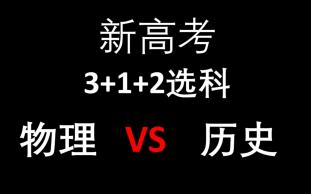 新高考

3+1+2选科

物理 VS 历史